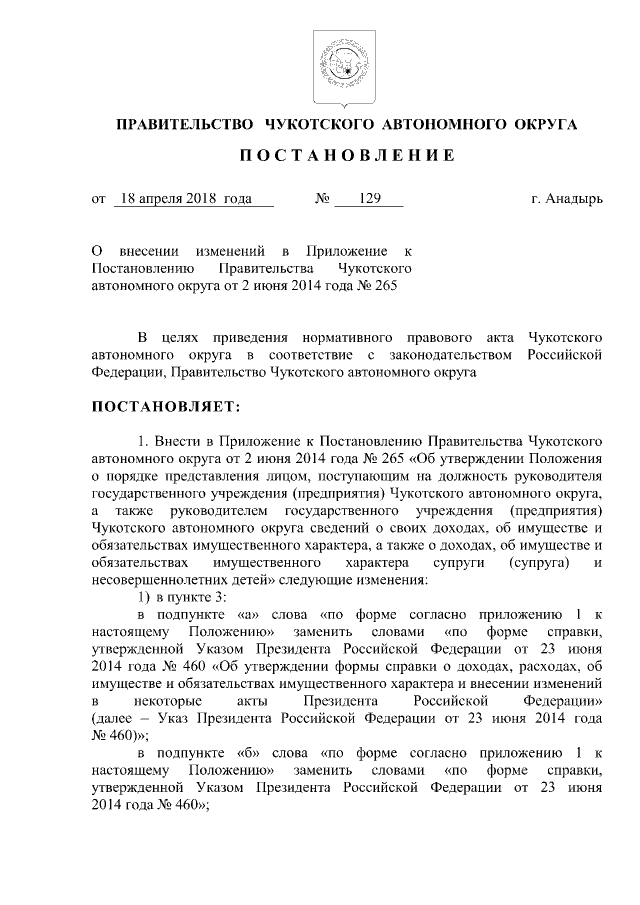 ПРАВИТЕЛЬСТВО ЧУКОТСКОГО АВТОНОМНОГО ОКРУГА

ПОСТАНОВЛЕНИЕ

от 18 апреля 2018 года № 129 г. Анадырь

О внесении изменений в Приложение к Постановлению Правительства Чукотского автономного округа от 2 июня 2014 года № 265

В целях приведения нормативного правового акта Чукотского автономного округа в соответствие с законодательством Российской Федерации, Правительство Чукотского автономного округа

ПОСТАНОВЛЯЕТ:

1. Внести в Приложение к Постановлению Правительства Чукотского автономного округа от 2 июня 2014 года № 265 «Об утверждении Положения о порядке представления лицом, поступающим на должность руководителя государственного учреждения (предприятия) Чукотского автономного округа, а также руководителем государственного учреждения (предприятия) Чукотского автономного округа сведений о своих доходах, об имуществе и обязательствах имущественного характера, а также о доходах, об имуществе и обязательствах имущественного характера супруги (супруга) и несовершеннолетних детей» следующие изменения:

1) в пункте 3:

в подпункте «а» слова «по форме согласно приложению 1 к настоящему Положению» заменить словами «по форме справки, утвержденной Указом Президента Российской Федерации от 23 июня 2014 года № 460 «Об утверждении формы справки о доходах, расходах, об имуществе и обязательствах имущественного характера и внесении изменений в некоторые акты Президента Российской Федерации» (далее – Указ Президента Российской Федерации от 23 июня 2014 года № 460)»;

в подпункте «б» слова «по форме согласно приложению 1 к настоящему Положению» заменить словами «по форме справки, утвержденной Указом Президента Российской Федерации от 23 июня 2014 года № 460»;